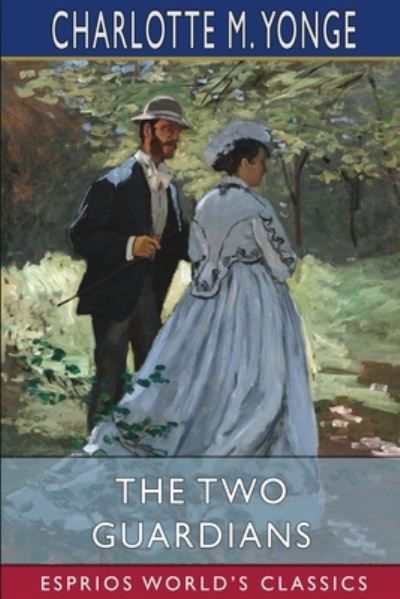 CHARLOTTE M. YONGE

THE TWO GUARDIANS

ESPRIOS WORLD'S CLASSICS